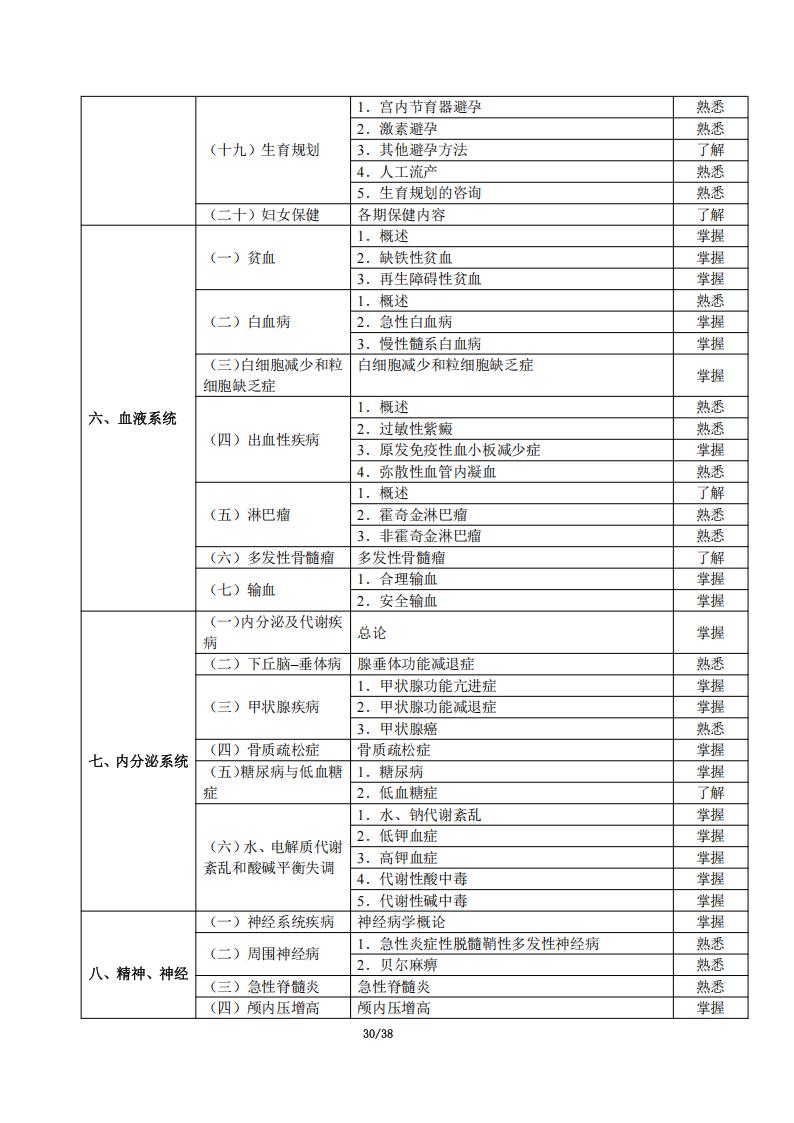 |  |  |  |  |
|---|---|---|---|
|  | （十九）生育规划 | 1．宫内节育器避孕 | 熟悉 |
|  |  | 2．激素避孕 | 熟悉 |
|  |  | 3．其他避孕方法 | 了解 |
|  |  | 4．人工流产 | 熟悉 |
|  |  | 5．生育规划的咨询 | 熟悉 |
|  | （二十）妇女保健 | 各期保健内容 | 了解 |
| 六、血液系统 | （一）贫血 | 1．概述 | 掌握 |
|  |  | 2．缺铁性贫血 | 掌握 |
|  |  | 3．再生障碍性贫血 | 掌握 |
|  | （二）白血病 | 1．概述 | 熟悉 |
|  |  | 2．急性白血病 | 掌握 |
|  |  | 3．慢性髓系白血病 | 掌握 |
|  | （三）白细胞减少和粒细胞缺乏症 | 白细胞减少和粒细胞缺乏症 | 掌握 |
|  | （四）出血性疾病 | 1．概述 | 熟悉 |
|  |  | 2．过敏性紫癜 | 熟悉 |
|  |  | 3．原发免疫性血小板减少症 | 掌握 |
|  |  | 4．弥散性血管内凝血 | 熟悉 |
|  | （五）淋巴瘤 | 1．概述 | 了解 |
|  |  | 2．霍奇金淋巴瘤 | 熟悉 |
|  |  | 3．非霍奇金淋巴瘤 | 熟悉 |
|  | （六）多发性骨髓瘤 | 多发性骨髓瘤 | 了解 |
|  | （七）输血 | 1．合理输血 | 掌握 |
|  |  | 2．安全输血 | 掌握 |
| 七、内分泌系统 | （一）内分泌及代谢疾病 | 总论 | 掌握 |
|  | （二）下丘脑–垂体病 | 腺垂体功能减退症 | 熟悉 |
|  | （三）甲状腺疾病 | 1．甲状腺功能亢进症 | 掌握 |
|  |  | 2．甲状腺功能减退症 | 掌握 |
|  |  | 3．甲状腺癌 | 熟悉 |
|  | （四）骨质疏松症 | 骨质疏松症 | 掌握 |
|  | （五）糖尿病与低血糖症 | 1．糖尿病 | 掌握 |
|  |  | 2．低血糖症 | 了解 |
|  | （六）水、电解质代谢紊乱和酸碱平衡失调 | 1．水、钠代谢紊乱 | 掌握 |
|  |  | 2．低钾血症 | 掌握 |
|  |  | 3．高钾血症 | 掌握 |
|  |  | 4．代谢性酸中毒 | 掌握 |
|  |  | 5．代谢性碱中毒 | 掌握 |
| 八、精神、神经 | （一）神经系统疾病 | 神经病学概论 | 掌握 |
|  | （二）周围神经病 | 1．急性炎症性脱髓鞘性多发性神经病 | 熟悉 |
|  |  | 2．贝尔麻痹 | 熟悉 |
|  | （三）急性脊髓炎 | 急性脊髓炎 | 熟悉 |
|  | （四）颅内压增高 | 颅内压增高 | 掌握 |

30/38